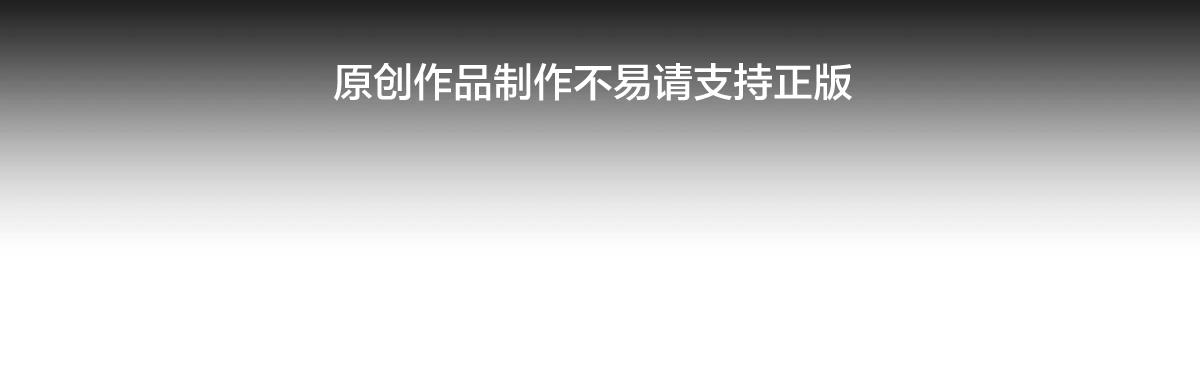 原创作品制作不易请支持正版